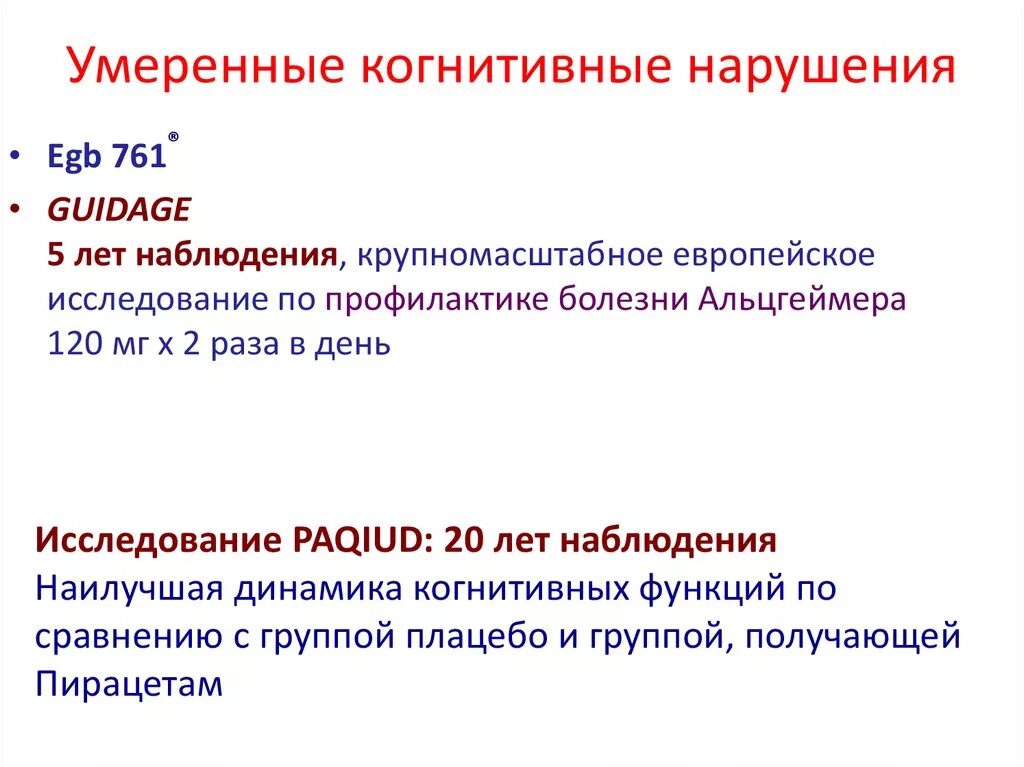 Умеренные когнитивные нарушения

• Egb 761®
• GUIDAGE
5 лет наблюдения, крупномасштабное европейское исследование по профилактике болезни Альцгеймера
120 мг х 2 раза в день

Исследование PAQIUD: 20 лет наблюдения
Наилучшая динамика когнитивных функций по сравнению с группой плацебо и группой, получающей Пирацетам